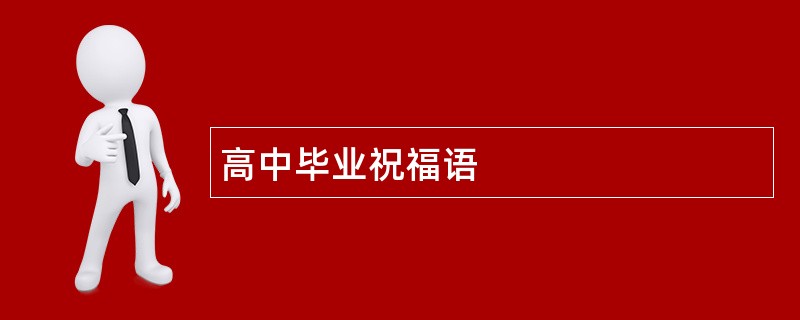 高中毕业祝福语